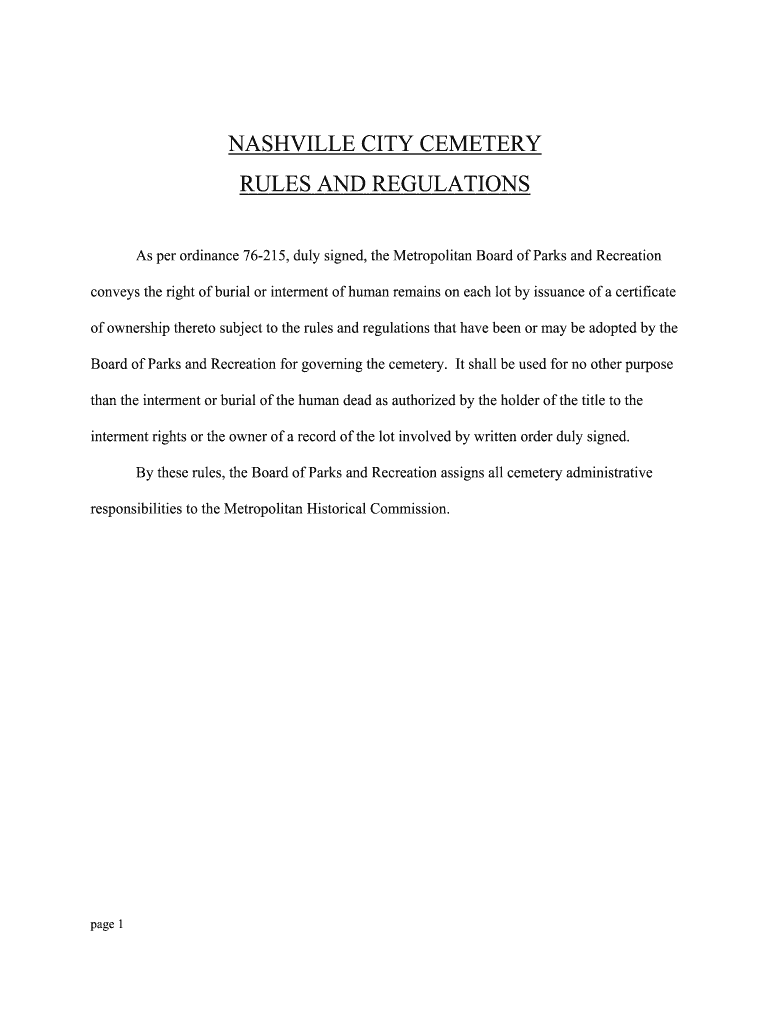 NASHVILLE CITY CEMETERY

RULES AND REGULATIONS

As per ordinance 76-215, duly signed, the Metropolitan Board of Parks and Recreation conveys the right of burial or interment of human remains on each lot by issuance of a certificate of ownership thereto subject to the rules and regulations that have been or may be adopted by the Board of Parks and Recreation for governing the cemetery. It shall be used for no other purpose than the interment or burial of the human dead as authorized by the holder of the title to the interment rights or the owner of a record of the lot involved by written order duly signed.

By these rules, the Board of Parks and Recreation assigns all cemetery administrative responsibilities to the Metropolitan Historical Commission.

page 1